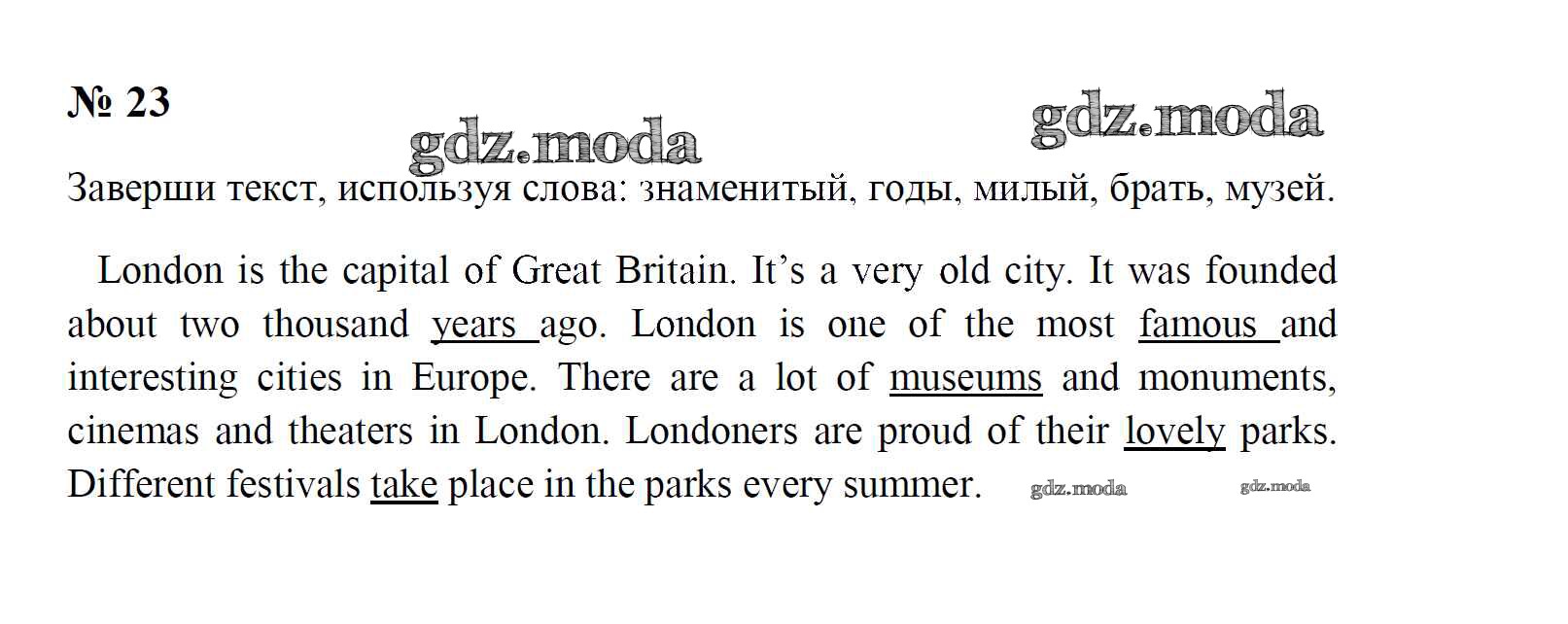 № 23

Заверши текст, используя слова: знаменитый, годы, милый, брать, музей.

London is the capital of Great Britain. It's a very old city. It was founded about two thousand years ago. London is one of the most famous and interesting cities in Europe. There are a lot of museums and monuments, cinemas and theaters in London. Londoners are proud of their lovely parks. Different festivals take place in the parks every summer.

gdz.moda